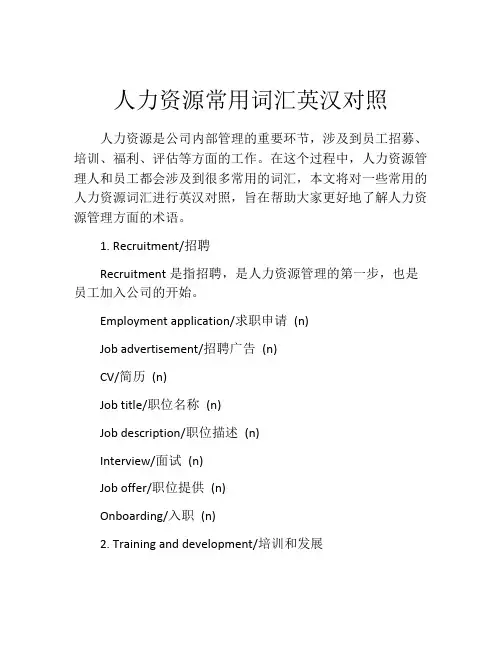 人力资源常用词汇英汉对照

人力资源是公司内部管理的重要环节，涉及到员工招募、培训、福利、评估等方面的工作。在这个过程中，人力资源管理人和员工都会涉及到很多常用的词汇，本文将对一些常用的人力资源词汇进行英汉对照，旨在帮助大家更好地了解人力资源管理方面的术语。

1. Recruitment/招聘

Recruitment 是指招聘，是人力资源管理的第一步，也是员工加入公司的开始。

Employment application/求职申请 (n)

Job advertisement/招聘广告 (n)

CV/简历 (n)

Job title/职位名称 (n)

Job description/职位描述 (n)

Interview/面试 (n)

Job offer/职位提供 (n)

Onboarding/入职 (n)

2. Training and development/培训和发展